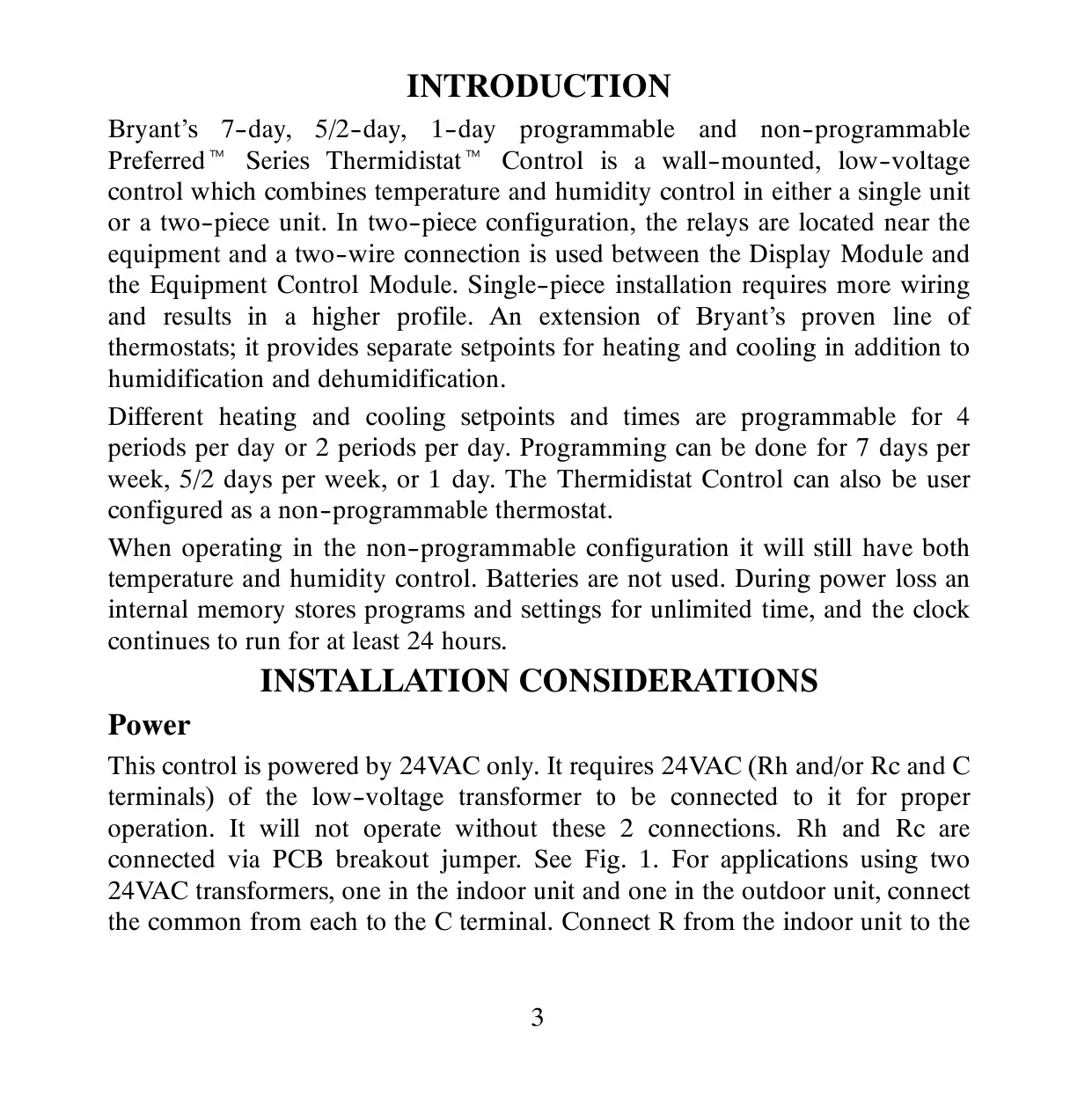 INTRODUCTION

Bryant's 7-day, 5/2-day, 1-day programmable and non-programmable Preferred™ Series Thermidistat™ Control is a wall-mounted, low-voltage control which combines temperature and humidity control in either a single unit or a two-piece unit. In two-piece configuration, the relays are located near the equipment and a two-wire connection is used between the Display Module and the Equipment Control Module. Single-piece installation requires more wiring and results in a higher profile. An extension of Bryant's proven line of thermostats; it provides separate setpoints for heating and cooling in addition to humidification and dehumidification.

Different heating and cooling setpoints and times are programmable for 4 periods per day or 2 periods per day. Programming can be done for 7 days per week, 5/2 days per week, or 1 day. The Thermidistat Control can also be user configured as a non-programmable thermostat.

When operating in the non-programmable configuration it will still have both temperature and humidity control. Batteries are not used. During power loss an internal memory stores programs and settings for unlimited time, and the clock continues to run for at least 24 hours.

INSTALLATION CONSIDERATIONS

Power

This control is powered by 24VAC only. It requires 24VAC (Rh and/or Rc and C terminals) of the low-voltage transformer to be connected to it for proper operation. It will not operate without these 2 connections. Rh and Rc are connected via PCB breakout jumper. See Fig. 1. For applications using two 24VAC transformers, one in the indoor unit and one in the outdoor unit, connect the common from each to the C terminal. Connect R from the indoor unit to the

3